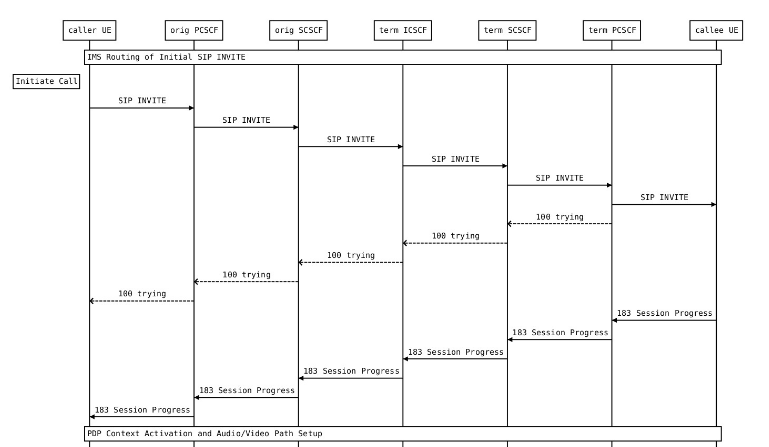 caller UE
orig PCSCF
orig SCSCF
term ICSCF
term SCSCF
term PCSCF
callee UE

IMS Routing of Initial SIP INVITE

Initiate Call

SIP INVITE
SIP INVITE
SIP INVITE
SIP INVITE
SIP INVITE
SIP INVITE
100 trying
100 trying
100 trying
100 trying
100 trying
183 Session Progress
183 Session Progress
183 Session Progress
183 Session Progress
183 Session Progress
183 Session Progress

PDP Context Activation and Audio/Video Path Setup